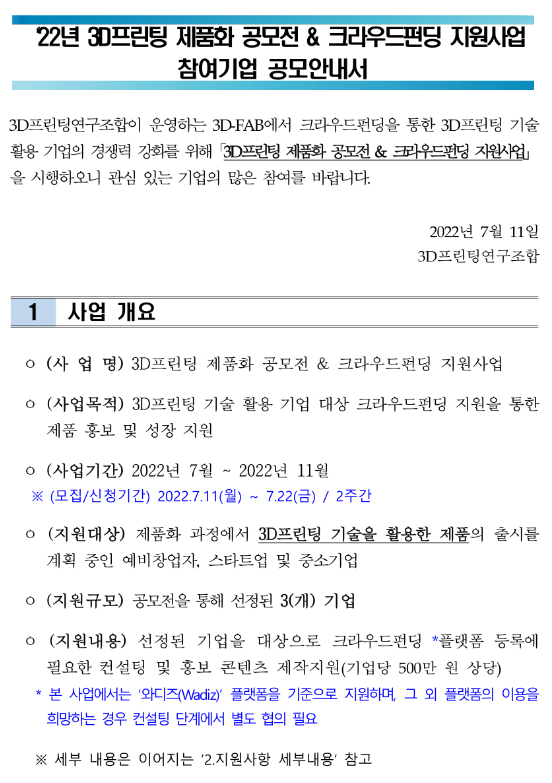 '22년 3D프린팅 제품화 공모전 & 크라우드펀딩 지원사업
참여기업 공모안내서

3D프린팅연구조합이 운영하는 3D-FAB에서 크라우드펀딩을 통한 3D프린팅 기술 활용 기업의 경쟁력 강화를 위해 「3D프린팅 제품화 공모전 & 크라우드펀딩 지원사업」을 시행하오니 관심 있는 기업의 많은 참여를 바랍니다.

2022년 7월 11일
3D프린팅연구조합

1 사업 개요

○ (사 업 명) 3D프린팅 제품화 공모전 & 크라우드펀딩 지원사업

○ (사업목적) 3D프린팅 기술 활용 기업 대상 크라우드펀딩 지원을 통한 제품 홍보 및 성장 지원

○ (사업기간) 2022년 7월 ~ 2022년 11월
※ (모집/신청기간) 2022.7.11(월) ~ 7.22(금) / 2주간

○ (지원대상) 제품화 과정에서 3D프린팅 기술을 활용한 제품의 출시를 계획 중인 예비창업자, 스타트업 및 중소기업

○ (지원규모) 공모전을 통해 선정된 3(개) 기업

○ (지원내용) 선정된 기업을 대상으로 크라우드펀딩 *플랫폼 등록에 필요한 컨설팅 및 홍보 콘텐츠 제작지원(기업당 500만 원 상당)
* 본 사업에서는 '와디즈(Wadiz)' 플랫폼을 기준으로 지원하며, 그 외 플랫폼의 이용을 희망하는 경우 컨설팅 단계에서 별도 협의 필요

※ 세부 내용은 이어지는 '2.지원사항 세부내용' 참고